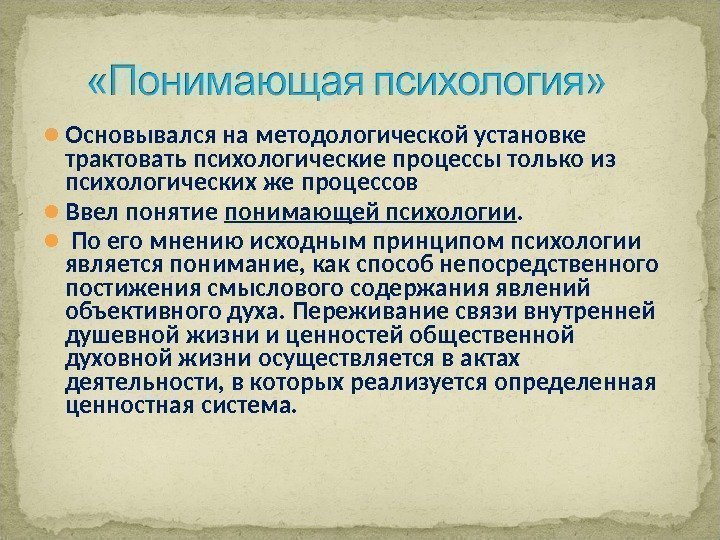 «Понимающая психология»

Основывался на методологической установке трактовать психологические процессы только из психологических же процессов

Ввел понятие понимающей психологии.

По его мнению исходным принципом психологии является понимание, как способ непосредственного постижения смыслового содержания явлений объективного духа. Переживание связи внутренней душевной жизни и ценностей общественной духовной жизни осуществляется в актах деятельности, в которых реализуется определенная ценностная система.